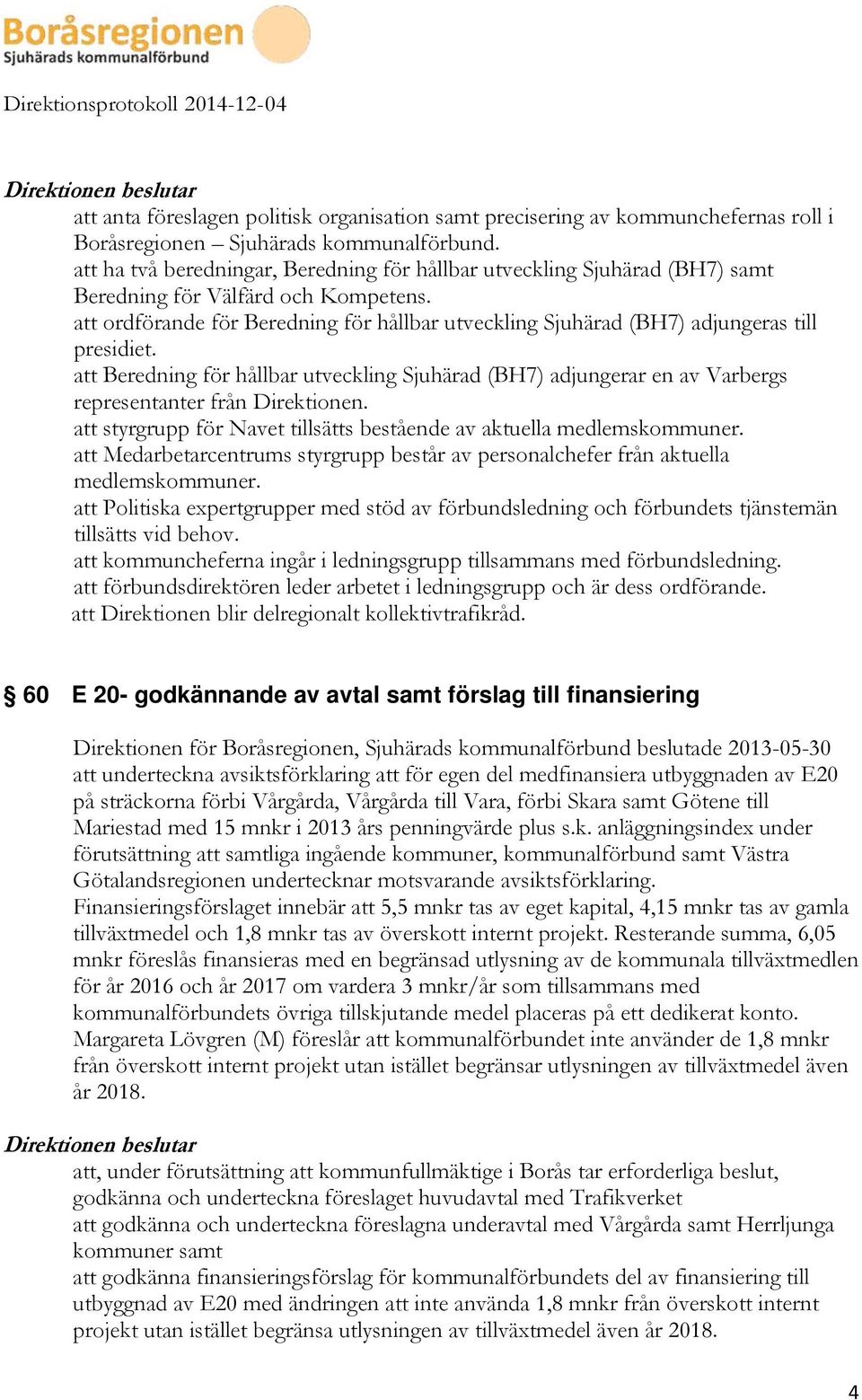 Boråsregionen
Sjuhärads kommunalförbund

Direktionsprotokoll 2014-12-04

Direktionen beslutar

att anta föreslagen politisk organisation samt precisering av kommunchefernas roll i Boråsregionen – Sjuhärads kommunalförbund.
att ha två beredningar, Beredning för hållbar utveckling Sjuhärad (BH7) samt Beredning för Välfärd och Kompetens.
att ordförande för Beredning för hållbar utveckling Sjuhärad (BH7) adjungeras till presidiet.
att Beredning för hållbar utveckling Sjuhärad (BH7) adjungerar en av Varbergs representanter från Direktionen.
att styrgrupp för Navet tillsätts bestående av aktuella medlemskommuner.
att Medarbetarcentrums styrgrupp består av personalchefer från aktuella medlemskommuner.
att Politiska expertgrupper med stöd av förbundsledning och förbundets tjänstemän tillsätts vid behov.
att kommuncheferna ingår i ledningsgrupp tillsammans med förbundsledning.
att förbundsdirektören leder arbetet i ledningsgrupp och är dess ordförande.
att Direktionen blir delregionalt kollektivtrafikråd.

§ 60 E 20- godkännande av avtal samt förslag till finansiering

Direktionen för Boråsregionen, Sjuhärads kommunalförbund beslutade 2013-05-30 att underteckna avsiktsförklaring att för egen del medfinansiera utbyggnaden av E20 på sträckorna förbi Vårgårda, Vårgårda till Vara, förbi Skara samt Götene till Mariestad med 15 mnkr i 2013 års penningvärde plus s.k. anläggningsindex under förutsättning att samtliga ingående kommuner, kommunalförbund samt Västra Götalandsregionen undertecknar motsvarande avsiktsförklaring.
Finansieringsförslaget innebär att 5,5 mnkr tas av eget kapital, 4,15 mnkr tas av gamla tillväxtmedel och 1,8 mnkr tas av överskott internt projekt. Resterande summa, 6,05 mnkr föreslås finansieras med en begränsad utlysning av de kommunala tillväxtmedlen för år 2016 och år 2017 om vardera 3 mnkr/år som tillsammans med kommunalförbundets övriga tillskjutande medel placeras på ett dedikerat konto.
Margareta Lövgren (M) föreslår att kommunalförbundet inte använder de 1,8 mnkr från överskott internt projekt utan istället begränsar utlysningen av tillväxtmedel även år 2018.

Direktionen beslutar

att, under förutsättning att kommunfullmäktige i Borås tar erforderliga beslut, godkänna och underteckna föreslaget huvudavtal med Trafikverket
att godkänna och underteckna föreslagna underavtal med Vårgårda samt Herrljunga kommuner samt
att godkänna finansieringsförslag för kommunalförbundets del av finansiering till utbyggnad av E20 med ändringen att inte använda 1,8 mnkr från överskott internt projekt utan istället begränsa utlysningen av tillväxtmedel även år 2018.

4